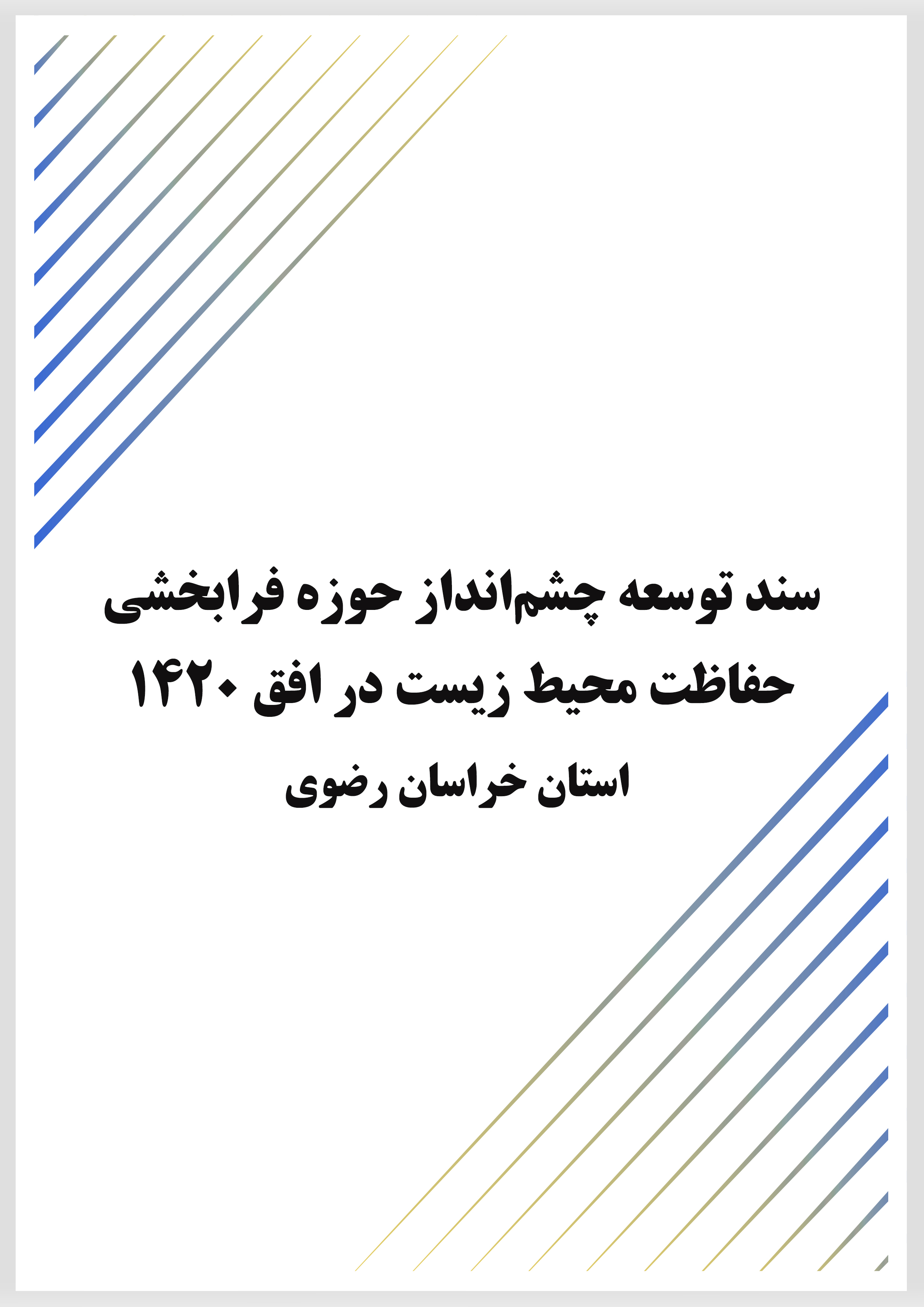 سند توسعه چشم‌انداز حوزه فرابخشی حفاظت محیط زیست در افق ۱۴۲۰

استان خراسان رضوی